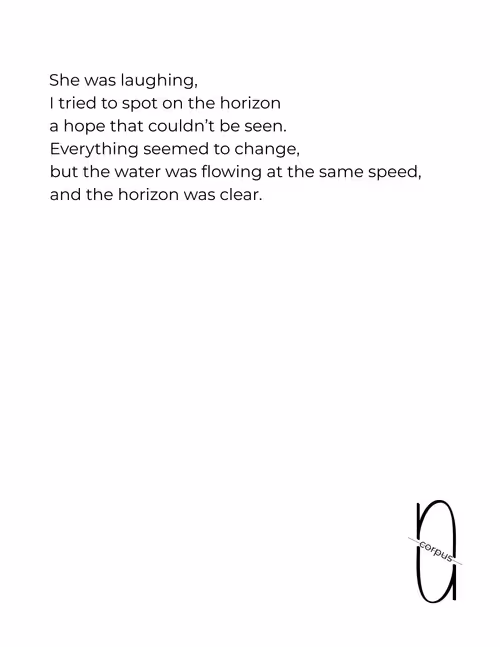 She was laughing,
I tried to spot on the horizon
a hope that couldn't be seen.
Everything seemed to change,
but the water was flowing at the same speed,
and the horizon was clear.

corpus